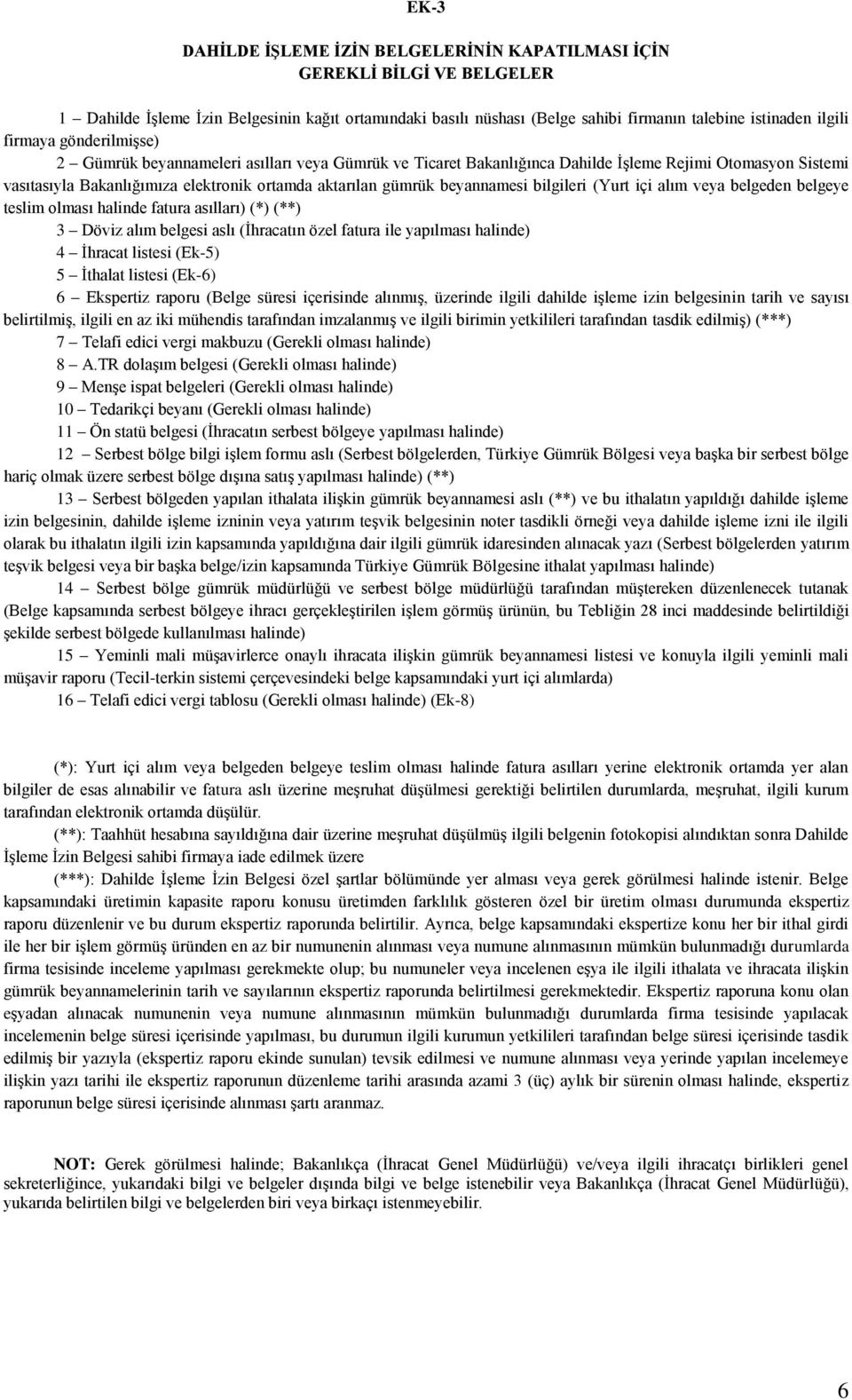 EK-3

DAHİLDE İŞLEME İZİN BELGELERİNİN KAPATILMASI İÇİN GEREKLİ BİLGİ VE BELGELER

1 – Dahilde İşleme İzin Belgesinin kağıt ortamındaki basılı nüshası (Belge sahibi firmanın talebine istinaden ilgili firmaya gönderilmişse)

2 – Gümrük beyannameleri asılları veya Gümrük ve Ticaret Bakanlığınca Dahilde İşleme Rejimi Otomasyon Sistemi vasıtasıyla Bakanlığımıza elektronik ortamda aktarılan gümrük beyannamesi bilgileri (Yurt içi alım veya belgeden belgeye teslim olması halinde fatura asılları) (*) (**)

3 – Döviz alım belgesi aslı (İhracatın özel fatura ile yapılması halinde)

4 – İhracat listesi (Ek-5)

5 – İthalat listesi (Ek-6)

6 – Ekspertiz raporu (Belge süresi içerisinde alınmış, üzerinde ilgili dahilde işleme izin belgesinin tarih ve sayısı belirtilmiş, ilgili en az iki mühendis tarafından imzalanmış ve ilgili birimin yetkilileri tarafından tasdik edilmiş) (***)

7 – Telafi edici vergi makbuzu (Gerekli olması halinde)

8 – A.TR dolaşım belgesi (Gerekli olması halinde)

9 – Menşe ispat belgeleri (Gerekli olması halinde)

10 – Tedarikçi beyanı (Gerekli olması halinde)

11 – Ön statü belgesi (İhracatın serbest bölgeye yapılması halinde)

12 – Serbest bölge bilgi işlem formu aslı (Serbest bölgelerden, Türkiye Gümrük Bölgesi veya başka bir serbest bölge hariç olmak üzere serbest bölge dışına satış yapılması halinde) (**)

13 – Serbest bölgeden yapılan ithalata ilişkin gümrük beyannamesi aslı (**) ve bu ithalatın yapıldığı dahilde işleme izin belgesinin, dahilde işleme izninin veya yatırım teşvik belgesinin noter tasdikli örneği veya dahilde işleme izni ile ilgili olarak bu ithalatın ilgili izin kapsamında yapıldığına dair ilgili gümrük idaresinden alınacak yazı (Serbest bölgelerden yatırım teşvik belgesi veya bir başka belge/izin kapsamında Türkiye Gümrük Bölgesine ithalat yapılması halinde)

14 – Serbest bölge gümrük müdürlüğü ve serbest bölge müdürlüğü tarafından müştereken düzenlenecek tutanak (Belge kapsamında serbest bölgeye ihracı gerçekleştirilen işlem görmüş ürünün, bu Tebliğin 28 inci maddesinde belirtildiği şekilde serbest bölgede kullanılması halinde)

15 – Yeminli mali müşavirlerce onaylı ihracata ilişkin gümrük beyannamesi listesi ve konuyla ilgili yeminli mali müşavir raporu (Tecil-terkin sistemi çerçevesindeki belge kapsamındaki yurt içi alımlarda)

16 – Telafi edici vergi tablosu (Gerekli olması halinde) (Ek-8)

(*): Yurt içi alım veya belgeden belgeye teslim olması halinde fatura asılları yerine elektronik ortamda yer alan bilgiler de esas alınabilir ve fatura aslı üzerine meşruhat düşülmesi gerektiği belirtilen durumlarda, meşruhat, ilgili kurum tarafından elektronik ortamda düşülür.

(**): Taahhüt hesabına sayıldığına dair üzerine meşruhat düşülmüş ilgili belgenin fotokopisi alındıktan sonra Dahilde İşleme İzin Belgesi sahibi firmaya iade edilmek üzere

(***): Dahilde İşleme İzin Belgesi özel şartlar bölümünde yer alması veya gerek görülmesi halinde istenir. Belge kapsamındaki üretimin kapasite raporu konusu üretimden farklılık gösteren özel bir üretim olması durumunda ekspertiz raporu düzenlenir ve bu durum ekspertiz raporunda belirtilir. Ayrıca, belge kapsamındaki ekspertize konu her bir ithal girdi ile her bir işlem görmüş üründen en az bir numunenin alınması veya numune alınmasının mümkün bulunmadığı durumlarda firma tesisinde inceleme yapılması gerekmekte olup; bu numuneler veya incelenen eşya ile ilgili ithalata ve ihracata ilişkin gümrük beyannamelerinin tarih ve sayılarının ekspertiz raporunda belirtilmesi gerekmektedir. Ekspertiz raporuna konu olan eşyadan alınacak numunenin veya numune alınmasının mümkün bulunmadığı durumlarda firma tesisinde yapılacak incelemenin belge süresi içerisinde yapılması, bu durumun ilgili kurumun yetkilileri tarafından belge süresi içerisinde tasdik edilmiş bir yazıyla (ekspertiz raporu ekinde sunulan) tevsik edilmesi ve numune alınması veya yerinde yapılan incelemeye ilişkin yazı tarihi ile ekspertiz raporunun düzenleme tarihi arasında azami 3 (üç) aylık bir sürenin olması halinde, ekspertiz raporunun belge süresi içerisinde alınması şartı aranmaz.

NOT: Gerek görülmesi halinde; Bakanlıkça (İhracat Genel Müdürlüğü) ve/veya ilgili ihracatçı birlikleri genel sekreterliğince, yukarıdaki bilgi ve belgeler dışında bilgi ve belge istenebilir veya Bakanlıkça (İhracat Genel Müdürlüğü), yukarıda belirtilen bilgi ve belgelerden biri veya birkaçı istenmeyebilir.

6